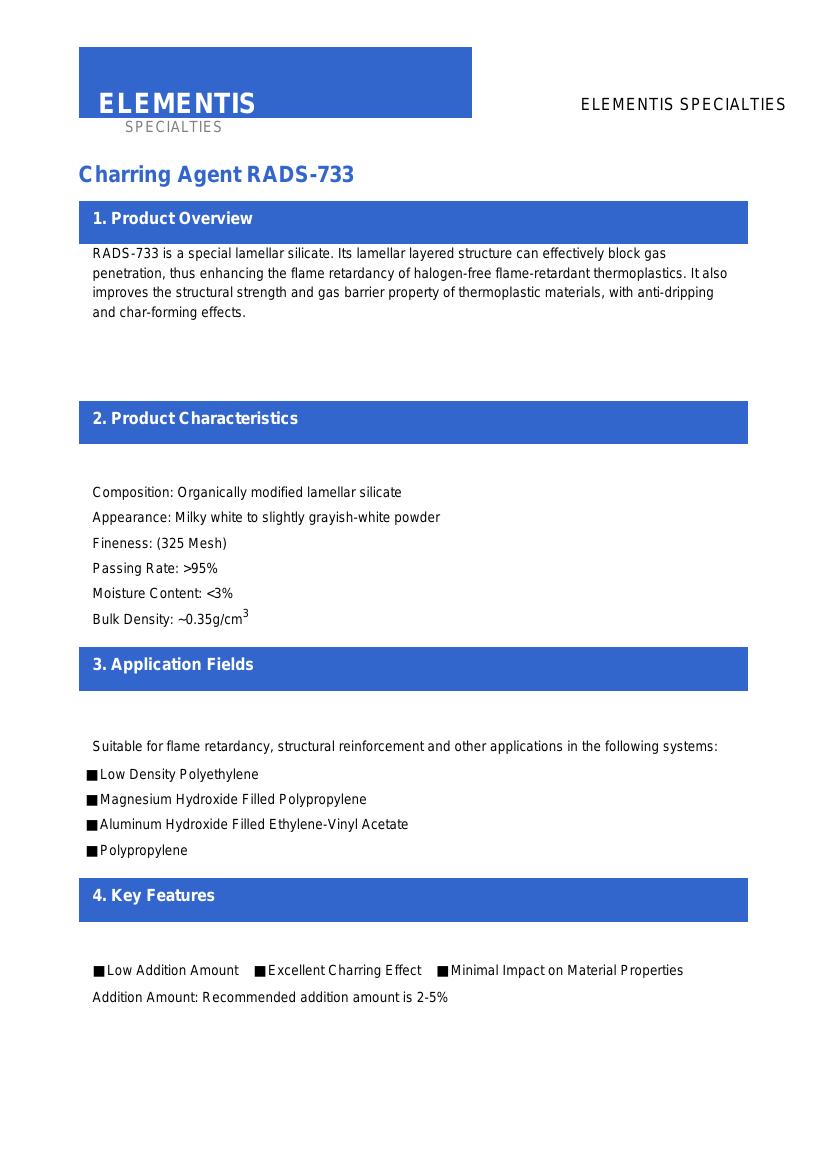 ELEMENTIS
SPECIALTIES

ELEMENTIS SPECIALTIES

Charring Agent RADS-733

1. Product Overview

RADS-733 is a special lamellar silicate. Its lamellar layered structure can effectively block gas penetration, thus enhancing the flame retardancy of halogen-free flame-retardant thermoplastics. It also improves the structural strength and gas barrier property of thermoplastic materials, with anti-dripping and char-forming effects.

2. Product Characteristics

Composition: Organically modified lamellar silicate
Appearance: Milky white to slightly grayish-white powder
Fineness: (325 Mesh)
Passing Rate: >95%
Moisture Content: <3%
Bulk Density: ~0.35g/cm$^3$

3. Application Fields

Suitable for flame retardancy, structural reinforcement and other applications in the following systems:
■ Low Density Polyethylene
■ Magnesium Hydroxide Filled Polypropylene
■ Aluminum Hydroxide Filled Ethylene-Vinyl Acetate
■ Polypropylene

4. Key Features

■ Low Addition Amount ■ Excellent Charring Effect ■ Minimal Impact on Material Properties
Addition Amount: Recommended addition amount is 2-5%